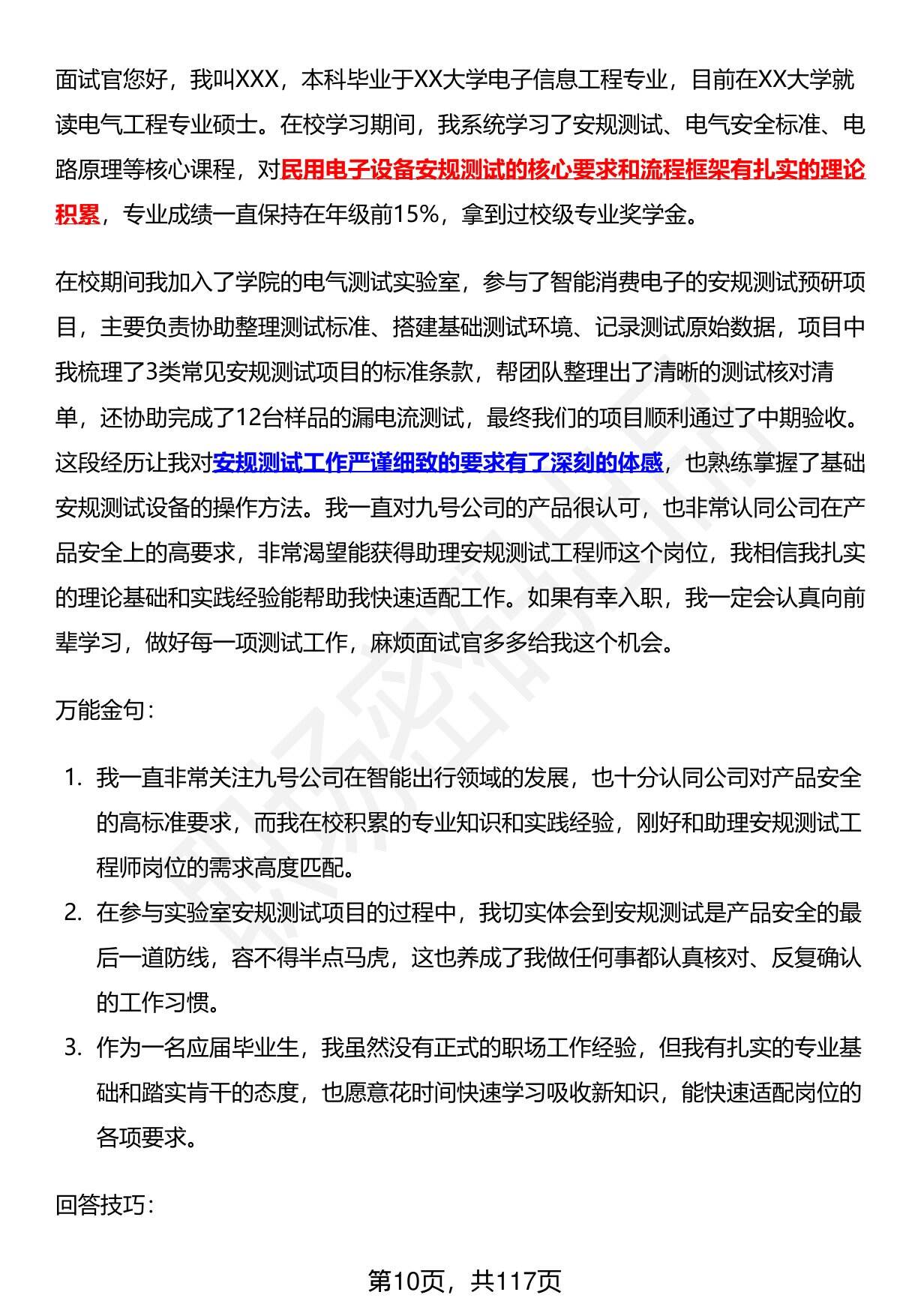 面试官您好，我叫XXX，本科毕业于XX大学电子信息工程专业，目前在XX大学就读电气工程专业硕士。在校学习期间，我系统学习了安规测试、电气安全标准、电路原理等核心课程，对民用电子设备安规测试的核心要求和流程框架有扎实的理论积累，专业成绩一直保持在年级前15%，拿到过校级专业奖学金。

在校期间我加入了学院的电气测试实验室，参与了智能消费电子的安规测试预研项目，主要负责协助整理测试标准、搭建基础测试环境、记录测试原始数据，项目中我梳理了3类常见安规测试项目的标准条款，帮团队整理出了清晰的测试核对清单，还协助完成了12台样品的漏电流测试，最终我们的项目顺利通过了中期验收。这段经历让我对安规测试工作严谨细致的要求有了深刻的体感，也熟练掌握了基础安规测试设备的操作方法。我一直对九号公司的产品很认可，也非常认同公司在产品安全上的高要求，非常渴望能获得助理安规测试工程师这个岗位，我相信我扎实的理论基础和实践经验能帮助我快速适配工作。如果有幸入职，我一定会认真向前辈学习，做好每一项测试工作，麻烦面试官多多给我这个机会。

万能金句：

1. 我一直非常关注九号公司在智能出行领域的发展，也十分认同公司对产品安全的高标准要求，而我在校积累的专业知识和实践经验，刚好和助理安规测试工程师岗位的需求高度匹配。
2. 在参与实验室安规测试项目的过程中，我切实体会到安规测试是产品安全的最后一道防线，容不得半点马虎，这也养成了我做任何事都认真核对、反复确认的工作习惯。
3. 作为一名应届毕业生，我虽然没有正式的职场工作经验，但我有扎实的专业基础和踏实肯干的态度，也愿意花时间快速学习吸收新知识，能快速适配岗位的各项要求。

回答技巧：

第10页，共117页